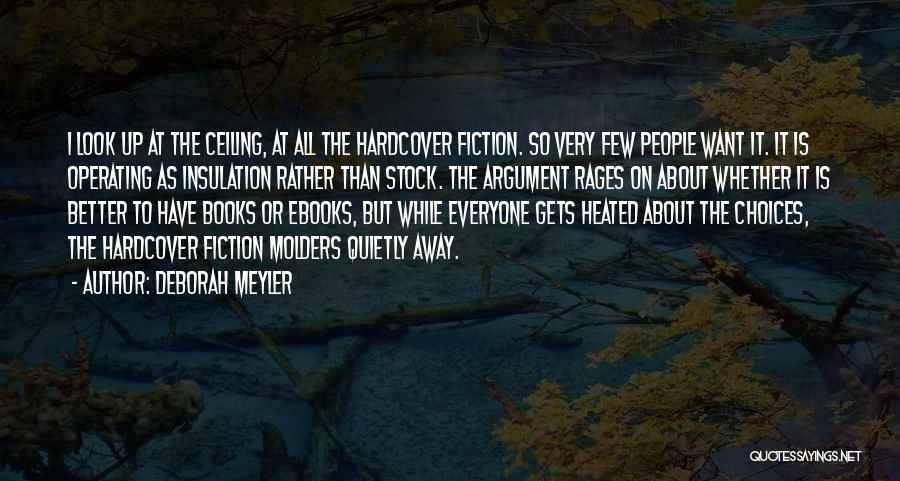 I LOOK UP AT THE CEILING, AT ALL THE HARDCOVER FICTION. SO VERY FEW PEOPLE WANT IT. IT IS OPERATING AS INSULATION RATHER THAN STOCK. THE ARGUMENT RAGES ON ABOUT WHETHER IT IS BETTER TO HAVE BOOKS OR EBOOKS, BUT WHILE EVERYONE GETS HEATED ABOUT THE CHOICES, THE HARDCOVER FICTION MOLDERS QUIETLY AWAY.

- AUTHOR: DEBORAH MEYLER

QUOTESSAYINGS.NET